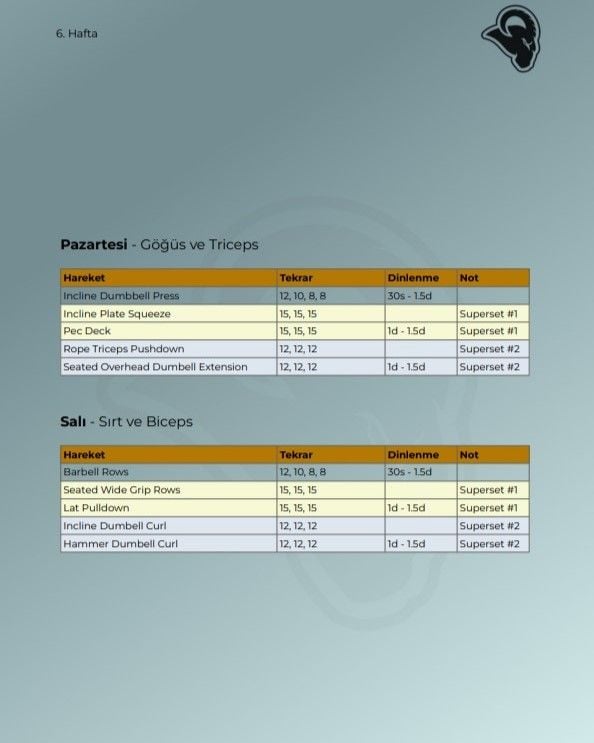 6. Hafta

**Pazartesi** - Göğüs ve Triceps

| Hareket | Tekrar | Dinlenme | Not |
|---|---|---|---|
| Incline Dumbbell Press | 12, 10, 8, 8 | 30s - 1.5d | |
| Incline Plate Squeeze | 15, 15, 15 | | Superset #1 |
| Pec Deck | 15, 15, 15 | 1d - 1.5d | Superset #1 |
| Rope Triceps Pushdown | 12, 12, 12 | | Superset #2 |
| Seated Overhead Dumbell Extension | 12, 12, 12 | 1d - 1.5d | Superset #2 |

**Salı** - Sırt ve Biceps

| Hareket | Tekrar | Dinlenme | Not |
|---|---|---|---|
| Barbell Rows | 12, 10, 8, 8 | 30s - 1.5d | |
| Seated Wide Grip Rows | 15, 15, 15 | | Superset #1 |
| Lat Pulldown | 15, 15, 15 | 1d - 1.5d | Superset #1 |
| Incline Dumbell Curl | 12, 12, 12 | | Superset #2 |
| Hammer Dumbell Curl | 12, 12, 12 | 1d - 1.5d | Superset #2 |